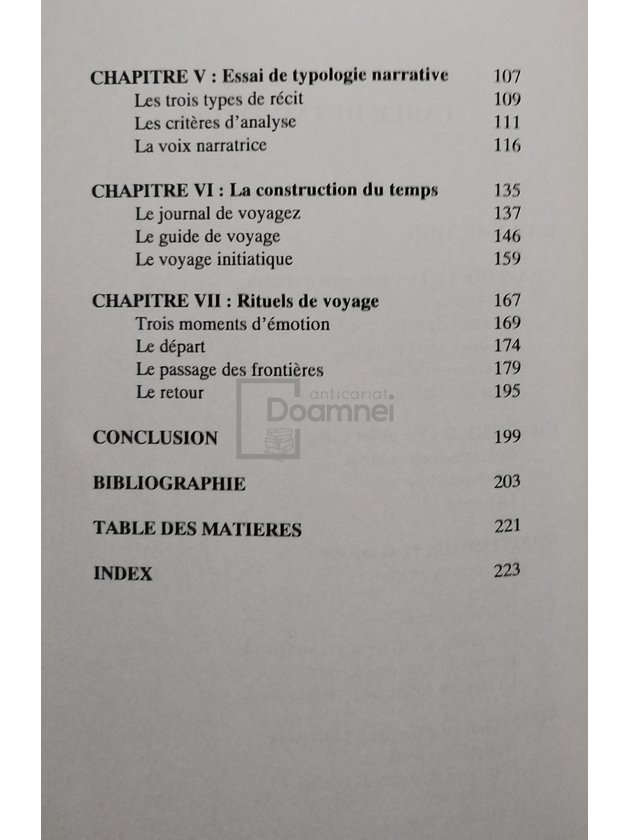 CHAPITRE V : Essai de typologie narrative 107
Les trois types de récit 109
Les critères d'analyse 111
La voix narratrice 116

CHAPITRE VI : La construction du temps 135
Le journal de voyagez 137
Le guide de voyage 146
Le voyage initiatique 159

CHAPITRE VII : Rituels de voyage 167
Trois moments d'émotion 169
Le départ 174
Le passage des frontières 179
Le retour 195

anticariat Doamnei

CONCLUSION 199

BIBLIOGRAPHIE 203

TABLE DES MATIERES 221

INDEX 223